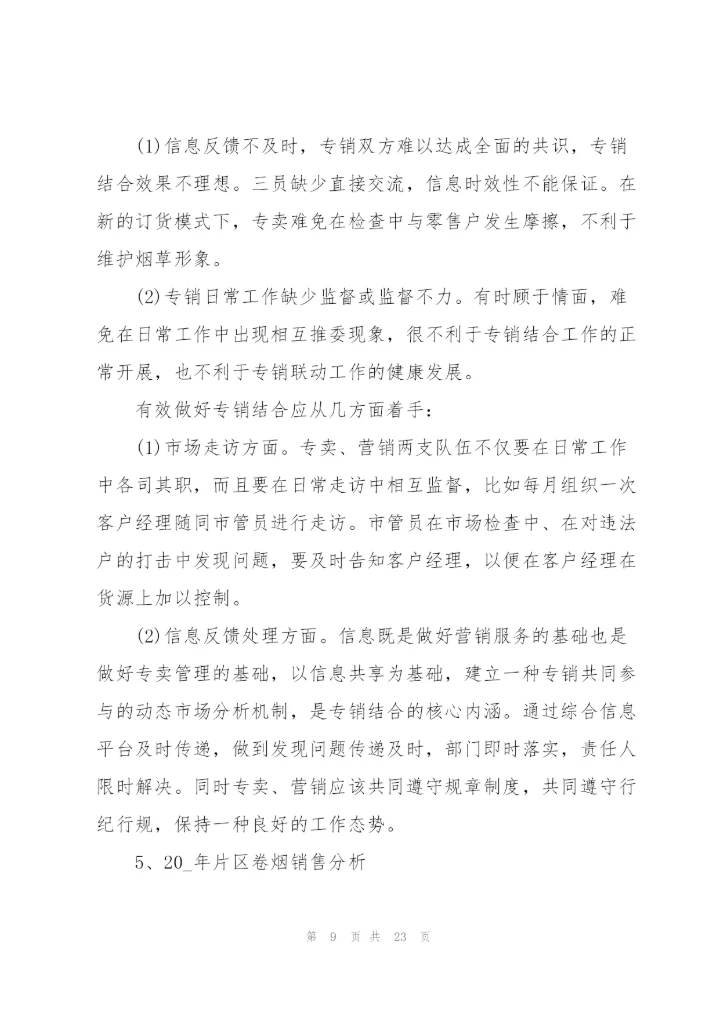 (1)信息反馈不及时，专销双方难以达成全面的共识，专销结合效果不理想。三员缺少直接交流，信息时效性不能保证。在新的订货模式下，专卖难免在检查中与零售户发生摩擦，不利于维护烟草形象。

(2)专销日常工作缺少监督或监督不力。有时顾于情面，难免在日常工作中出现相互推委现象，很不利于专销结合工作的正常开展，也不利于专销联动工作的健康发展。

有效做好专销结合应从几方面着手：

(1)市场走访方面。专卖、营销两支队伍不仅要在日常工作中各司其职，而且要在日常走访中相互监督，比如每月组织一次客户经理随同市管员进行走访。市管员在市场检查中、在对违法户的打击中发现问题，要及时告知客户经理，以便在客户经理在货源上加以控制。

(2)信息反馈处理方面。信息既是做好营销服务的基础也是做好专卖管理的基础，以信息共享为基础，建立一种专销共同参与的动态市场分析机制，是专销结合的核心内涵。通过综合信息平台及时传递，做到发现问题传递及时，部门即时落实，责任人限时解决。同时专卖、营销应该共同遵守规章制度，共同遵守行纪行规，保持一种良好的工作态势。

5、20_年片区卷烟销售分析

第 9 页 共 23 页